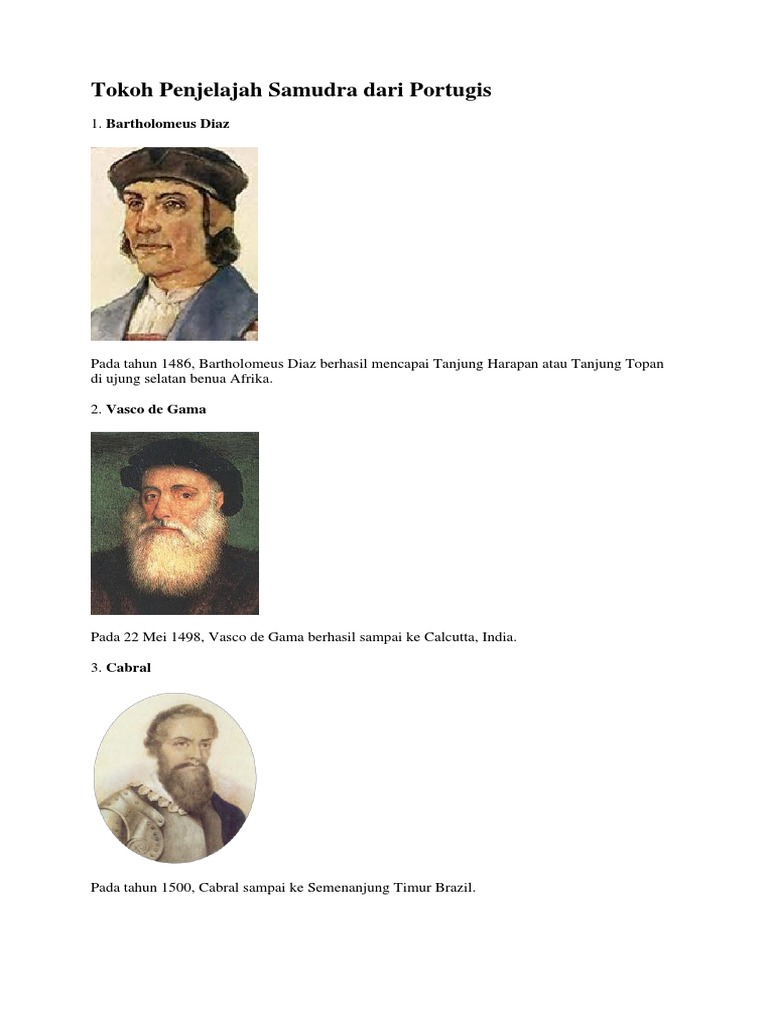 Tokoh Penjelajah Samudra dari Portugis

1. Bartholomeus Diaz

Pada tahun 1486, Bartholomeus Diaz berhasil mencapai Tanjung Harapan atau Tanjung Topan di ujung selatan benua Afrika.

2. Vasco de Gama

Pada 22 Mei 1498, Vasco de Gama berhasil sampai ke Calcutta, India.

3. Cabral

Pada tahun 1500, Cabral sampai ke Semenanjung Timur Brazil.